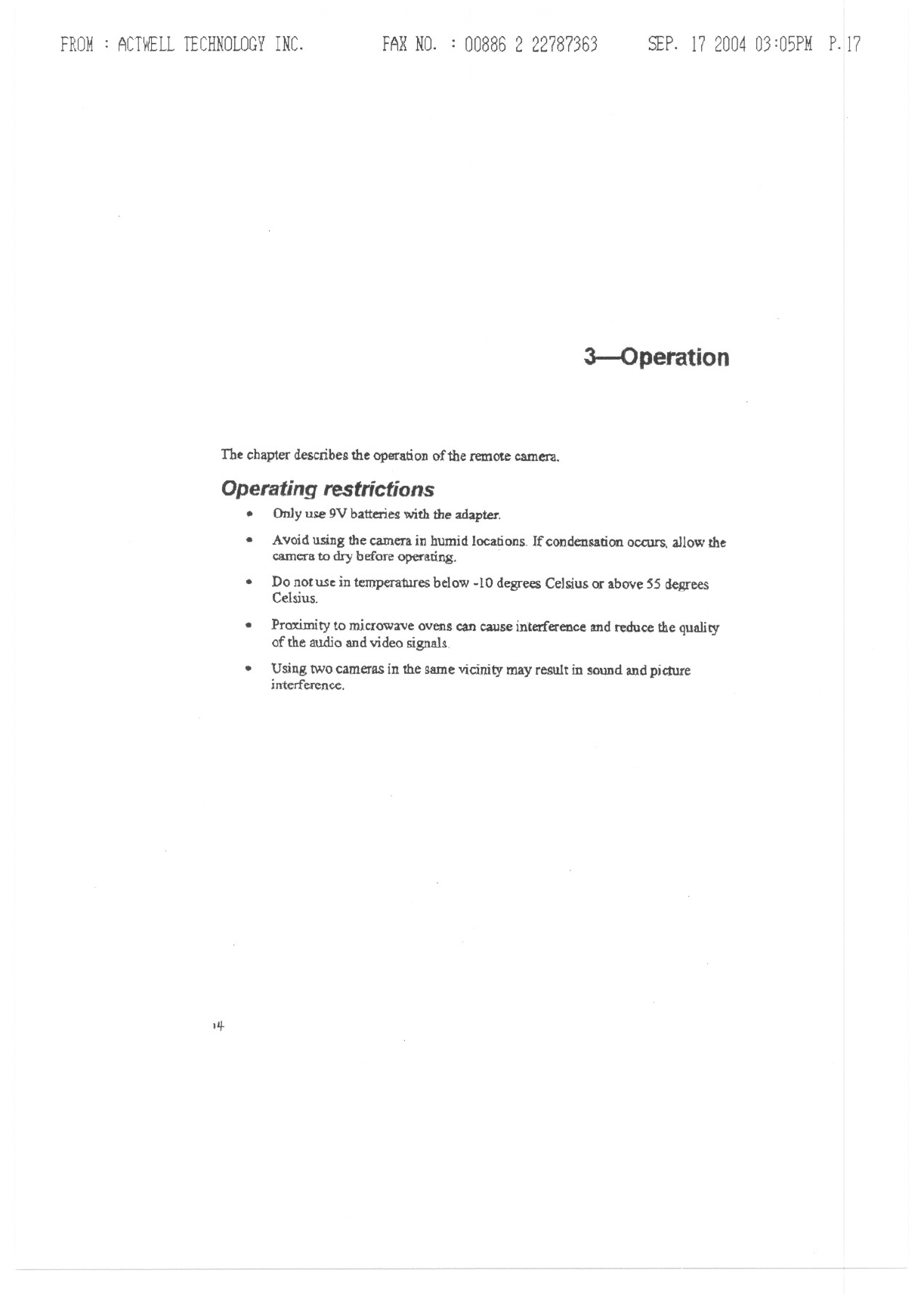 FROM : ACTWELL TECHNOLOGY INC.     FAX NO. : 00886 2 22787363     SEP. 17 2004 03:05PM P.17

3—Operation

The chapter describes the operation of the remote camera.

Operating restrictions

• Only use 9V batteries with the adapter.

• Avoid using the camera in humid locations. If condensation occurs, allow the camera to dry before operating.

• Do not use in temperatures below -10 degrees Celsius or above 55 degrees Celsius.

• Proximity to microwave ovens can cause interference and reduce the quality of the audio and video signals.

• Using two cameras in the same vicinity may result in sound and picture interference.

14